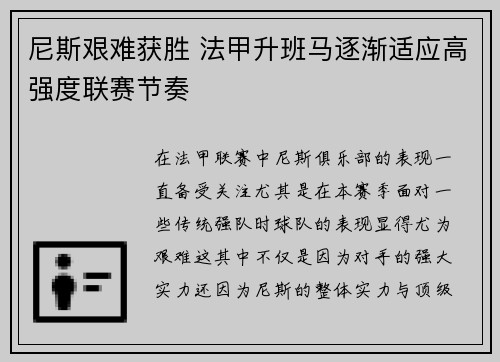 尼斯艰难获胜 法甲升班马逐渐适应高强度联赛节奏

在法甲联赛中尼斯俱乐部的表现一直备受关注尤其是在本赛季面对一些传统强队时球队的表现显得尤为艰难这其中不仅是因为对手的强大实力还因为尼斯的整体实力与顶级